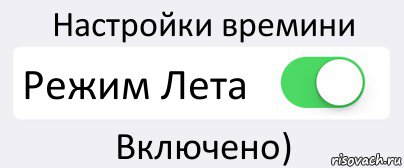 Настройки времини

Режим Лета

Включено)

risovach.ru